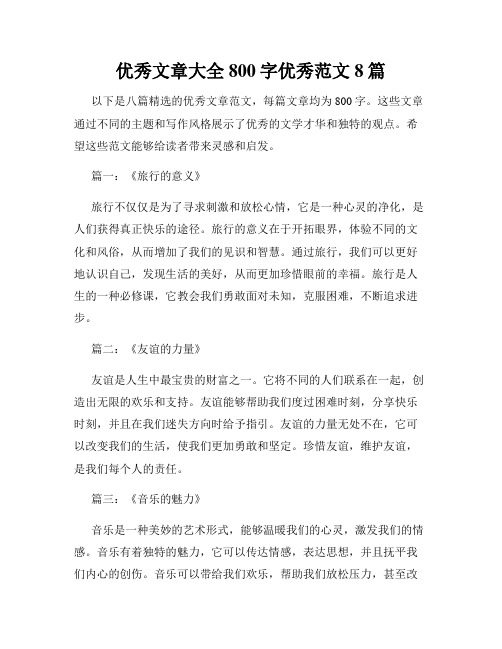 优秀文章大全 800 字优秀范文 8 篇

以下是八篇精选的优秀文章范文，每篇文章均为 800 字。这些文章通过不同的主题和写作风格展示了优秀的文学才华和独特的观点。希望这些范文能够给读者带来灵感和启发。

篇一：《旅行的意义》

旅行不仅仅是为了寻求刺激和放松心情，它是一种心灵的净化，是人们获得真正快乐的途径。旅行的意义在于开拓眼界，体验不同的文化和风俗，从而增加了我们的见识和智慧。通过旅行，我们可以更好地认识自己，发现生活的美好，从而更加珍惜眼前的幸福。旅行是人生的一种必修课，它教会我们勇敢面对未知，克服困难，不断追求进步。

篇二：《友谊的力量》

友谊是人生中最宝贵的财富之一。它将不同的人们联系在一起，创造出无限的欢乐和支持。友谊能够帮助我们度过困难时刻，分享快乐时刻，并且在我们迷失方向时给予指引。友谊的力量无处不在，它可以改变我们的生活，使我们更加勇敢和坚定。珍惜友谊，维护友谊，是我们每个人的责任。

篇三：《音乐的魅力》

音乐是一种美妙的艺术形式，能够温暖我们的心灵，激发我们的情感。音乐有着独特的魅力，它可以传达情感，表达思想，并且抚平我们内心的创伤。音乐可以带给我们欢乐，帮助我们放松压力，甚至改